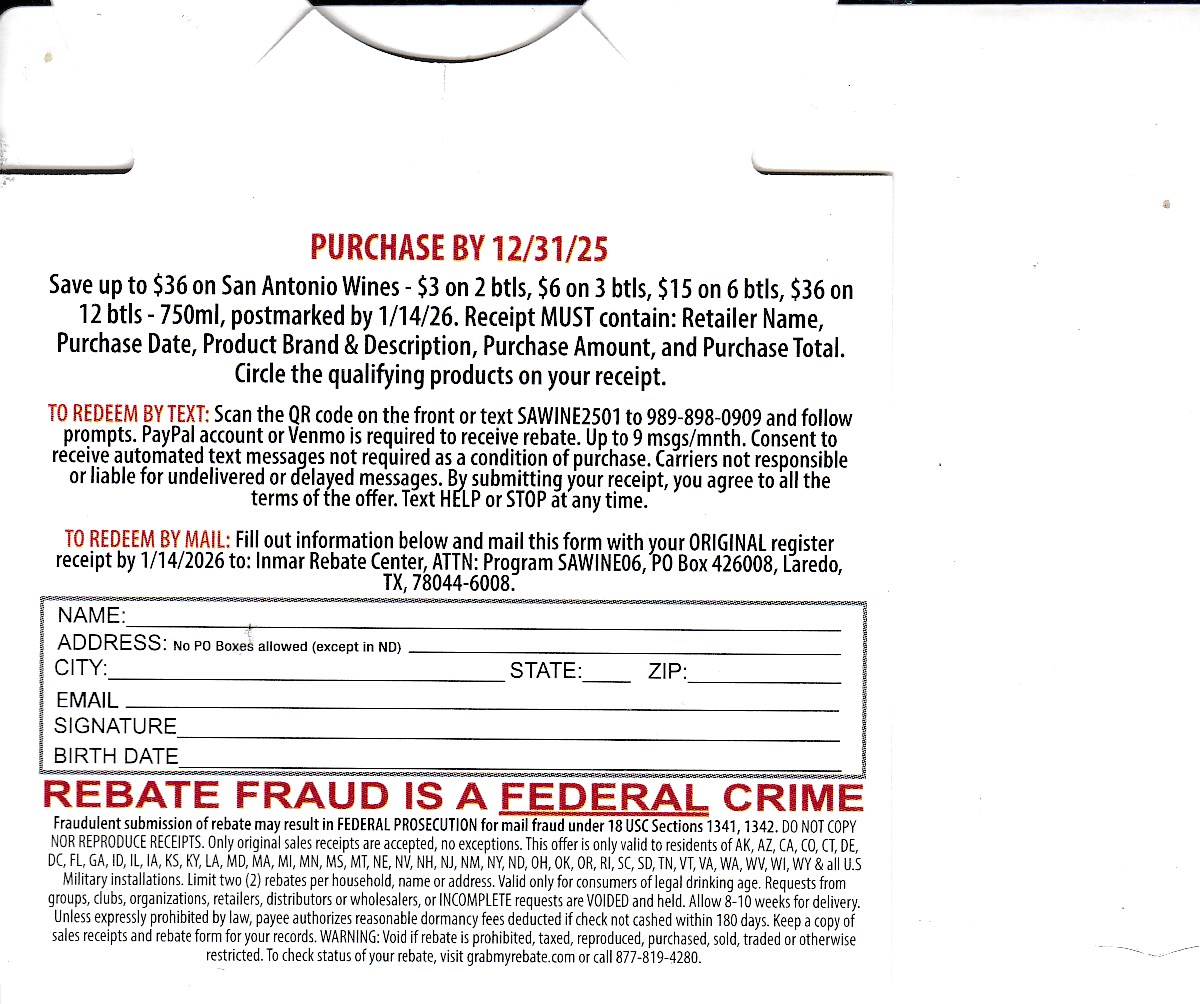 PURCHASE BY 12/31/25

Save up to \$36 on San Antonio Wines - \$3 on 2 btls, \$6 on 3 btls, \$15 on 6 btls, \$36 on 12 btls - 750ml, postmarked by 1/14/26. Receipt MUST contain: Retailer Name, Purchase Date, Product Brand & Description, Purchase Amount, and Purchase Total. Circle the qualifying products on your receipt.

TO REDEEM BY TEXT: Scan the QR code on the front or text SAWINE2501 to 989-898-0909 and follow prompts. PayPal account or Venmo is required to receive rebate. Up to 9 msgs/mnth. Consent to receive automated text messages not required as a condition of purchase. Carriers not responsible or liable for undelivered or delayed messages. By submitting your receipt, you agree to all the terms of the offer. Text HELP or STOP at any time.

TO REDEEM BY MAIL: Fill out information below and mail this form with your ORIGINAL register receipt by 1/14/2026 to: Inmar Rebate Center, ATTN: Program SAWINE06, PO Box 426008, Laredo, TX, 78044-6008.

NAME:
ADDRESS: No PO Boxes allowed (except in ND)
CITY: STATE: ZIP:
EMAIL
SIGNATURE
BIRTH DATE

REBATE FRAUD IS A FEDERAL CRIME

Fraudulent submission of rebate may result in FEDERAL PROSECUTION for mail fraud under 18 USC Sections 1341, 1342. DO NOT COPY NOR REPRODUCE RECEIPTS. Only original sales receipts are accepted, no exceptions. This offer is only valid to residents of AK, AZ, CA, CO, CT, DE, DC, FL, GA, ID, IL, IA, KS, KY, LA, MD, MA, MI, MN, MS, MT, NE, NV, NH, NJ, NM, NY, ND, OH, OK, OR, RI, SC, SD, TN, VT, VA, WA, WV, WI, WY & all U.S Military installations. Limit two (2) rebates per household, name or address. Valid only for consumers of legal drinking age. Requests from groups, clubs, organizations, retailers, distributors or wholesalers, or INCOMPLETE requests are VOIDED and held. Allow 8-10 weeks for delivery. Unless expressly prohibited by law, payee authorizes reasonable dormancy fees deducted if check not cashed within 180 days. Keep a copy of sales receipts and rebate form for your records. WARNING: Void if rebate is prohibited, taxed, reproduced, purchased, sold, traded or otherwise restricted. To check status of your rebate, visit grabmyrebate.com or call 877-819-4280.